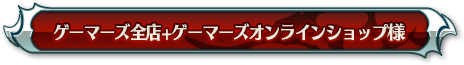 ゲーマーズ全店+ゲーマーズオンラインショップ様